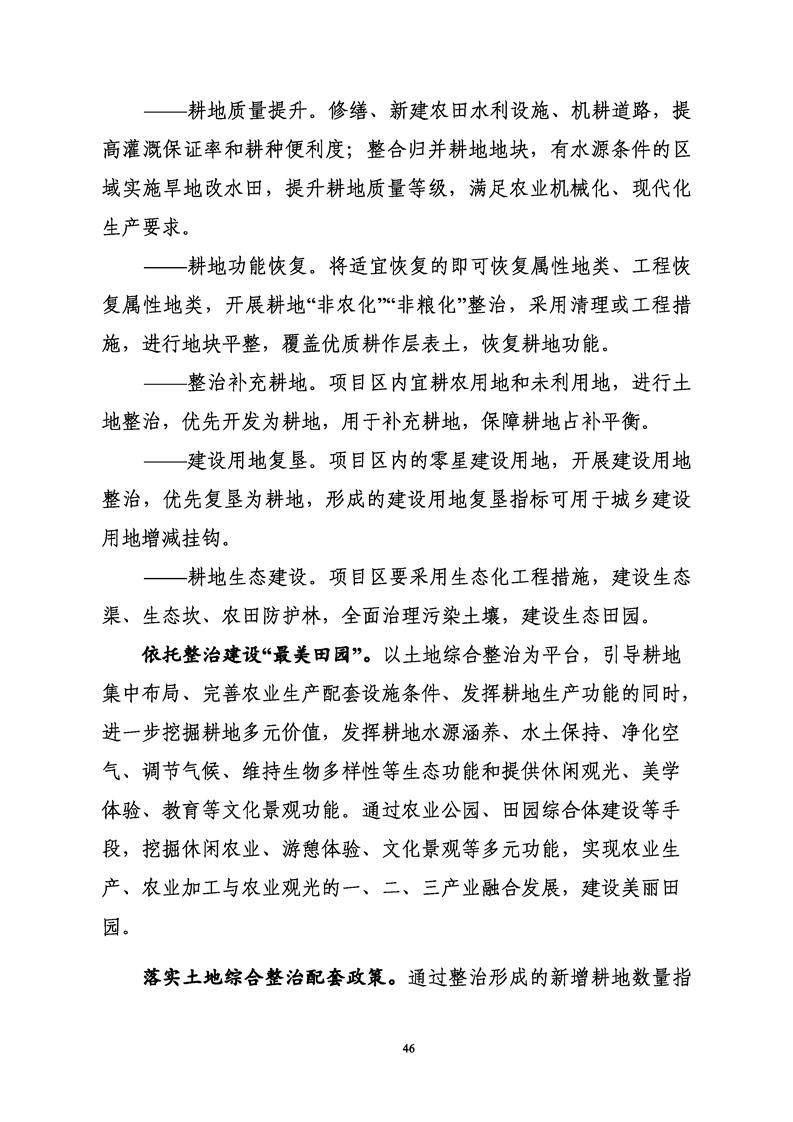 ——耕地质量提升。修缮、新建农田水利设施、机耕道路，提高灌溉保证率和耕种便利度；整合归并耕地地块，有水源条件的区域实施旱地改水田，提升耕地质量等级，满足农业机械化、现代化生产要求。

——耕地功能恢复。将适宜恢复的即可恢复属性地类、工程恢复属性地类，开展耕地“非农化”“非粮化”整治，采用清理或工程措施，进行地块平整，覆盖优质耕作层表土，恢复耕地功能。

——整治补充耕地。项目区内宜耕农用地和未利用地，进行土地整治，优先开发为耕地，用于补充耕地，保障耕地占补平衡。

——建设用地复垦。项目区内的零星建设用地，开展建设用地整治，优先复垦为耕地，形成的建设用地复垦指标可用于城乡建设用地增减挂钩。

——耕地生态建设。项目区要采用生态化工程措施，建设生态渠、生态坎、农田防护林，全面治理污染土壤，建设生态田园。

依托整治建设“最美田园”。以土地综合整治为平台，引导耕地集中布局、完善农业生产配套设施条件、发挥耕地生产功能的同时，进一步挖掘耕地多元价值，发挥耕地水源涵养、水土保持、净化空气、调节气候、维持生物多样性等生态功能和提供休闲观光、美学体验、教育等文化景观功能。通过农业公园、田园综合体建设等手段，挖掘休闲农业、游憩体验、文化景观等多元功能，实现农业生产、农业加工与农业观光的一、二、三产业融合发展，建设美丽田园。

落实土地综合整治配套政策。通过整治形成的新增耕地数量指

46